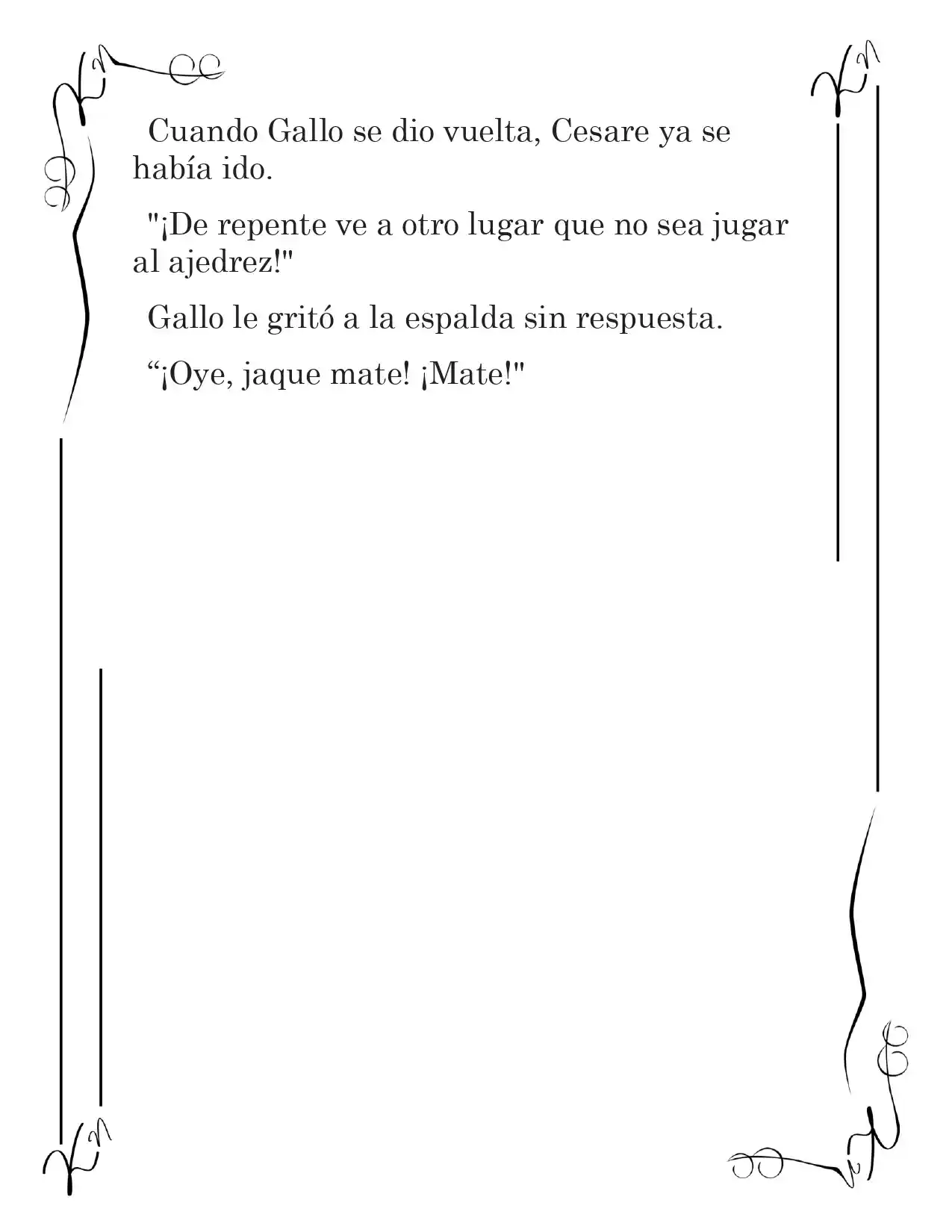 Cuando Gallo se dio vuelta, Cesare ya se había ido.

"¡De repente ve a otro lugar que no sea jugar al ajedrez!"

Gallo le gritó a la espalda sin respuesta.

“¡Oye, jaque mate! ¡Mate!"